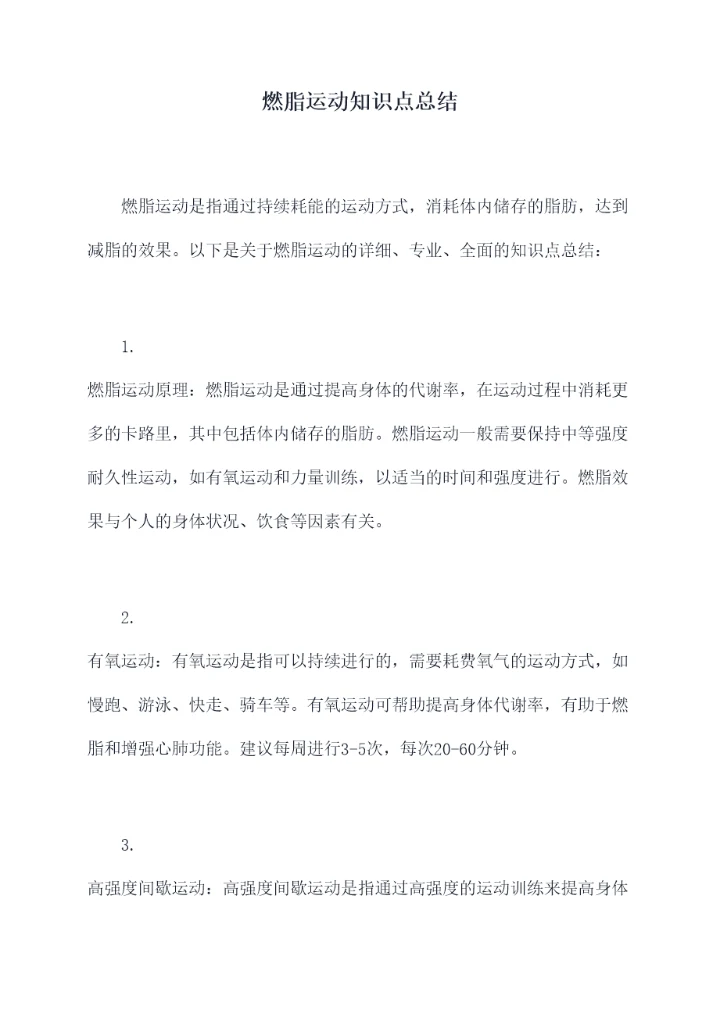 燃脂运动知识点总结

燃脂运动是指通过持续耗能的运动方式，消耗体内储存的脂肪，达到减脂的效果。以下是关于燃脂运动的详细、专业、全面的知识点总结：

1.

燃脂运动原理：燃脂运动是通过提高身体的代谢率，在运动过程中消耗更多的卡路里，其中包括体内储存的脂肪。燃脂运动一般需要保持中等强度耐久性运动，如有氧运动和力量训练，以适当的时间和强度进行。燃脂效果与个人的身体状况、饮食等因素有关。

2.

有氧运动：有氧运动是指可以持续进行的，需要耗费氧气的运动方式，如慢跑、游泳、快走、骑车等。有氧运动可帮助提高身体代谢率，有助于燃脂和增强心肺功能。建议每周进行3-5次，每次20-60分钟。

3.

高强度间歇运动：高强度间歇运动是指通过高强度的运动训练来提高身体